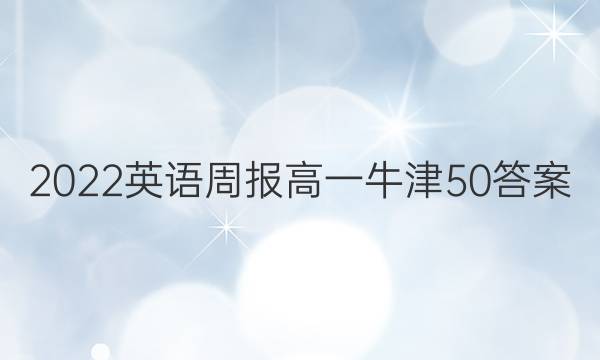 2022英语周报高一牛津50答案